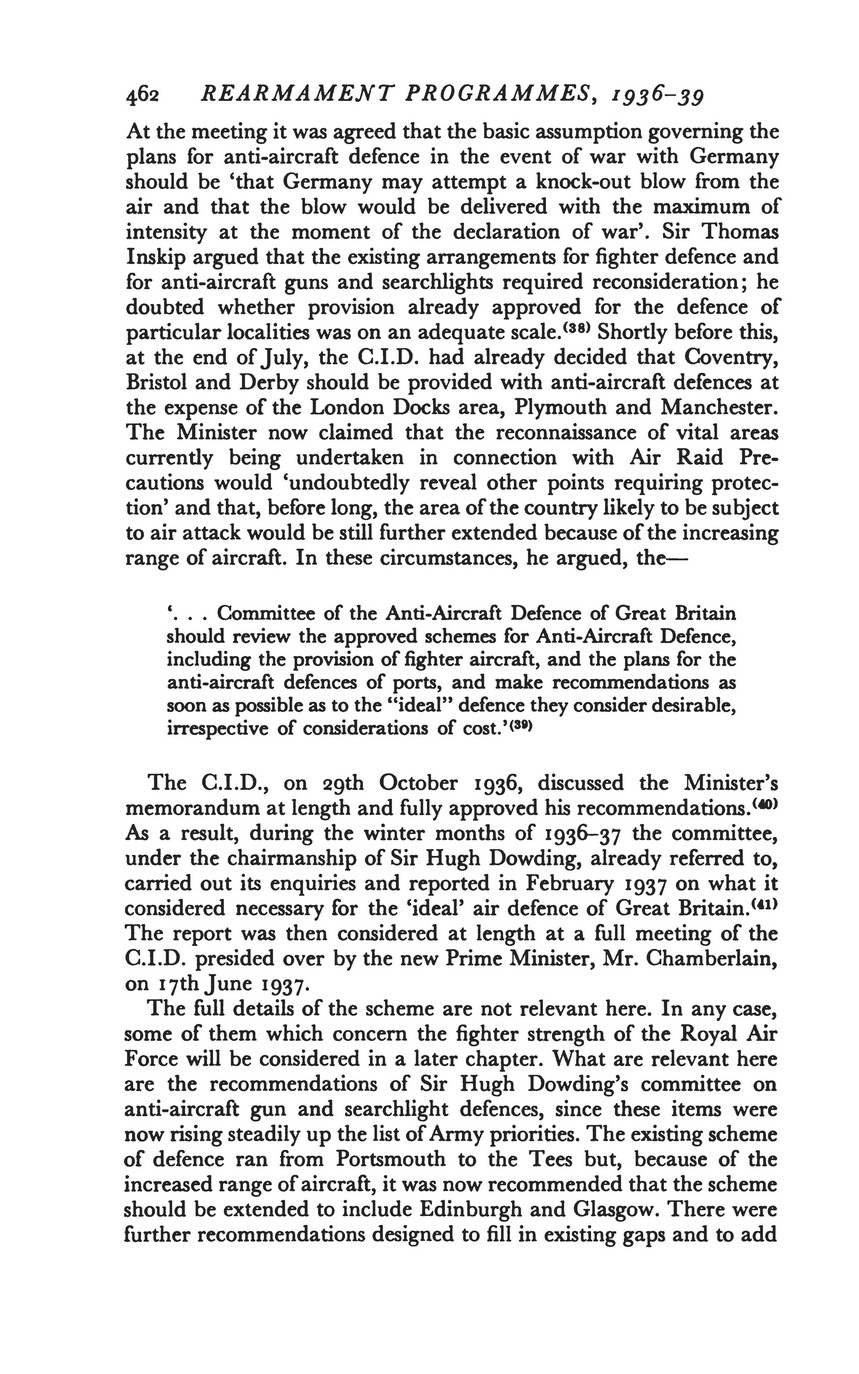 462 REARMAMENT PROGRAMMES, 1936–39

At the meeting it was agreed that the basic assumption governing the plans for anti-aircraft defence in the event of war with Germany should be 'that Germany may attempt a knock-out blow from the air and that the blow would be delivered with the maximum of intensity at the moment of the declaration of war'. Sir Thomas Inskip argued that the existing arrangements for fighter defence and for anti-aircraft guns and searchlights required reconsideration; he doubted whether provision already approved for the defence of particular localities was on an adequate scale.$^{(38)}$ Shortly before this, at the end of July, the C.I.D. had already decided that Coventry, Bristol and Derby should be provided with anti-aircraft defences at the expense of the London Docks area, Plymouth and Manchester. The Minister now claimed that the reconnaissance of vital areas currently being undertaken in connection with Air Raid Precautions would 'undoubtedly reveal other points requiring protection' and that, before long, the area of the country likely to be subject to air attack would be still further extended because of the increasing range of aircraft. In these circumstances, he argued, the—

'. . . Committee of the Anti-Aircraft Defence of Great Britain should review the approved schemes for Anti-Aircraft Defence, including the provision of fighter aircraft, and the plans for the anti-aircraft defences of ports, and make recommendations as soon as possible as to the "ideal" defence they consider desirable, irrespective of considerations of cost.'$^{(39)}$

The C.I.D., on 29th October 1936, discussed the Minister's memorandum at length and fully approved his recommendations.$^{(40)}$ As a result, during the winter months of 1936–37 the committee, under the chairmanship of Sir Hugh Dowding, already referred to, carried out its enquiries and reported in February 1937 on what it considered necessary for the 'ideal' air defence of Great Britain.$^{(41)}$ The report was then considered at length at a full meeting of the C.I.D. presided over by the new Prime Minister, Mr. Chamberlain, on 17th June 1937.

The full details of the scheme are not relevant here. In any case, some of them which concern the fighter strength of the Royal Air Force will be considered in a later chapter. What are relevant here are the recommendations of Sir Hugh Dowding's committee on anti-aircraft gun and searchlight defences, since these items were now rising steadily up the list of Army priorities. The existing scheme of defence ran from Portsmouth to the Tees but, because of the increased range of aircraft, it was now recommended that the scheme should be extended to include Edinburgh and Glasgow. There were further recommendations designed to fill in existing gaps and to add